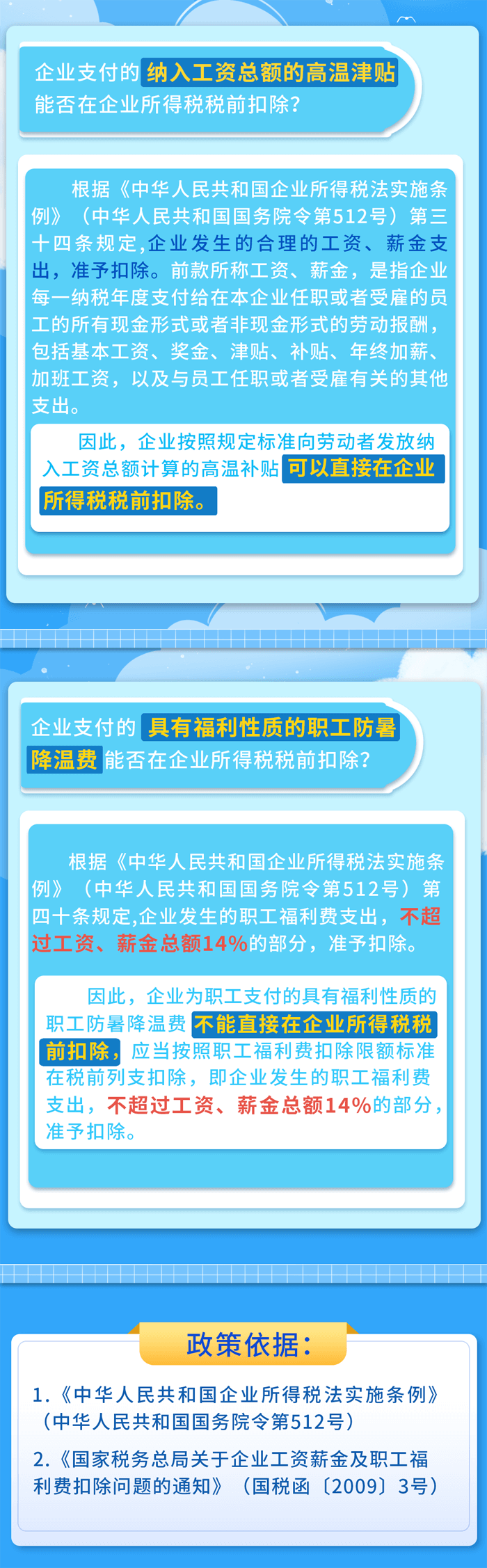 企业支付的纳入工资总额的高温津贴能否在企业所得税税前扣除?

根据《中华人民共和国企业所得税法实施条例》（中华人民共和国国务院令第512号）第三十四条规定,企业发生的合理的工资、薪金支出，准予扣除。前款所称工资、薪金，是指企业每一纳税年度支付给在本企业任职或者受雇的员工的所有现金形式或者非现金形式的劳动报酬，包括基本工资、奖金、津贴、补贴、年终加薪、加班工资，以及与员工任职或者受雇有关的其他支出。

因此，企业按照规定标准向劳动者发放纳入工资总额计算的高温补贴可以直接在企业所得税税前扣除。

企业支付的具有福利性质的职工防暑降温费能否在企业所得税税前扣除?

根据《中华人民共和国企业所得税法实施条例》（中华人民共和国国务院令第512号）第四十条规定,企业发生的职工福利费支出，不超过工资、薪金总额14%的部分，准予扣除。

因此，企业为职工支付的具有福利性质的职工防暑降温费不能直接在企业所得税税前扣除，应当按照职工福利费扣除限额标准在税前列支扣除，即企业发生的职工福利费支出，不超过工资、薪金总额14%的部分，准予扣除。

政策依据:

1.《中华人民共和国企业所得税法实施条例》（中华人民共和国国务院令第512号）

2.《国家税务总局关于企业工资薪金及职工福利费扣除问题的通知》（国税函〔2009〕3号）